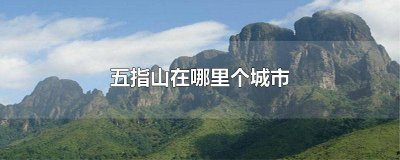 五指山在哪里个城市